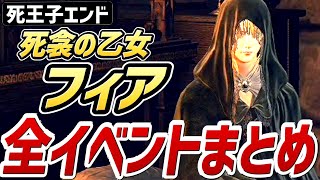 死王子エンド

死衾の乙女

フィア

全イベントまとめ